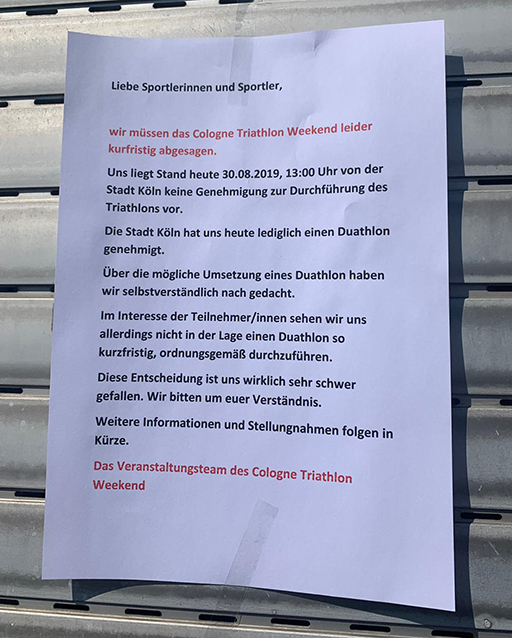 Liebe Sportlerinnen und Sportler,

wir müssen das Cologne Triathlon Weekend leider kurfristig abgesagen.

Uns liegt Stand heute 30.08.2019, 13:00 Uhr von der Stadt Köln keine Genehmigung zur Durchführung des Triathlons vor.

Die Stadt Köln hat uns heute lediglich einen Duathlon genehmigt.

Über die mögliche Umsetzung eines Duathlon haben wir selbstverständlich nach gedacht.

Im Interesse der Teilnehmer/innen sehen wir uns allerdings nicht in der Lage einen Duathlon so kurzfristig, ordnungsgemäß durchzuführen.

Diese Entscheidung ist uns wirklich sehr schwer gefallen. Wir bitten um euer Verständnis.

Weitere Informationen und Stellungnahmen folgen in Kürze.

Das Veranstaltungsteam des Cologne Triathlon Weekend